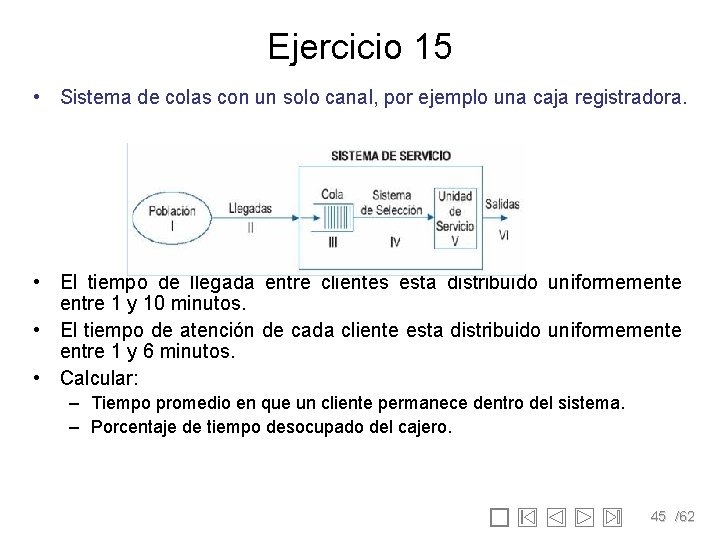 Ejercicio 15

• Sistema de colas con un solo canal, por ejemplo una caja registradora.

SISTEMA DE SERVICIO

Población I

Llegadas II

Cola III

Sistema de Selección IV

Unidad de Servicio V

Salidas VI

• El tiempo de llegada entre clientes esta distribuido uniformemente entre 1 y 10 minutos.

• El tiempo de atención de cada cliente esta distribuido uniformemente entre 1 y 6 minutos.

• Calcular:

– Tiempo promedio en que un cliente permanece dentro del sistema.

– Porcentaje de tiempo desocupado del cajero.

45 /62